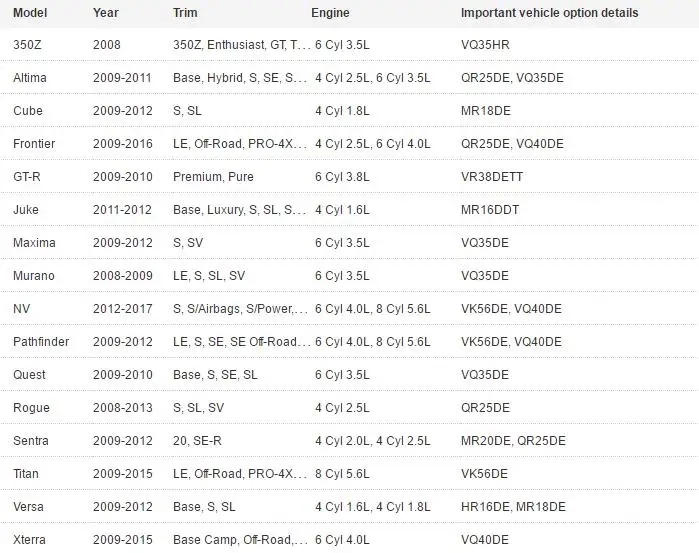 | Model | Year | Trim | Engine | Important vehicle option details |
|---|---|---|---|---|
| 350Z | 2008 | 350Z, Enthusiast, GT, T… | 6 Cyl 3.5L | VQ35HR |
| Altima | 2009-2011 | Base, Hybrid, S, SE, S… | 4 Cyl 2.5L, 6 Cyl 3.5L | QR25DE, VQ35DE |
| Cube | 2009-2012 | S, SL | 4 Cyl 1.8L | MR18DE |
| Frontier | 2009-2016 | LE, Off-Road, PRO-4X… | 4 Cyl 2.5L, 6 Cyl 4.0L | QR25DE, VQ40DE |
| GT-R | 2009-2010 | Premium, Pure | 6 Cyl 3.8L | VR38DETT |
| Juke | 2011-2012 | Base, Luxury, S, SL, S… | 4 Cyl 1.6L | MR16DDT |
| Maxima | 2009-2012 | S, SV | 6 Cyl 3.5L | VQ35DE |
| Murano | 2008-2009 | LE, S, SL, SV | 6 Cyl 3.5L | VQ35DE |
| NV | 2012-2017 | S, S/Airbags, S/Power,… | 6 Cyl 4.0L, 8 Cyl 5.6L | VK56DE, VQ40DE |
| Pathfinder | 2009-2012 | LE, S, SE, SE Off-Road… | 6 Cyl 4.0L, 8 Cyl 5.6L | VK56DE, VQ40DE |
| Quest | 2009-2010 | Base, S, SE, SL | 6 Cyl 3.5L | VQ35DE |
| Rogue | 2008-2013 | S, SL, SV | 4 Cyl 2.5L | QR25DE |
| Sentra | 2009-2012 | 20, SE-R | 4 Cyl 2.0L, 4 Cyl 2.5L | MR20DE, QR25DE |
| Titan | 2009-2015 | LE, Off-Road, PRO-4X… | 8 Cyl 5.6L | VK56DE |
| Versa | 2009-2012 | Base, S, SL | 4 Cyl 1.6L, 4 Cyl 1.8L | HR16DE, MR18DE |
| Xterra | 2009-2015 | Base Camp, Off-Road,… | 6 Cyl 4.0L | VQ40DE |